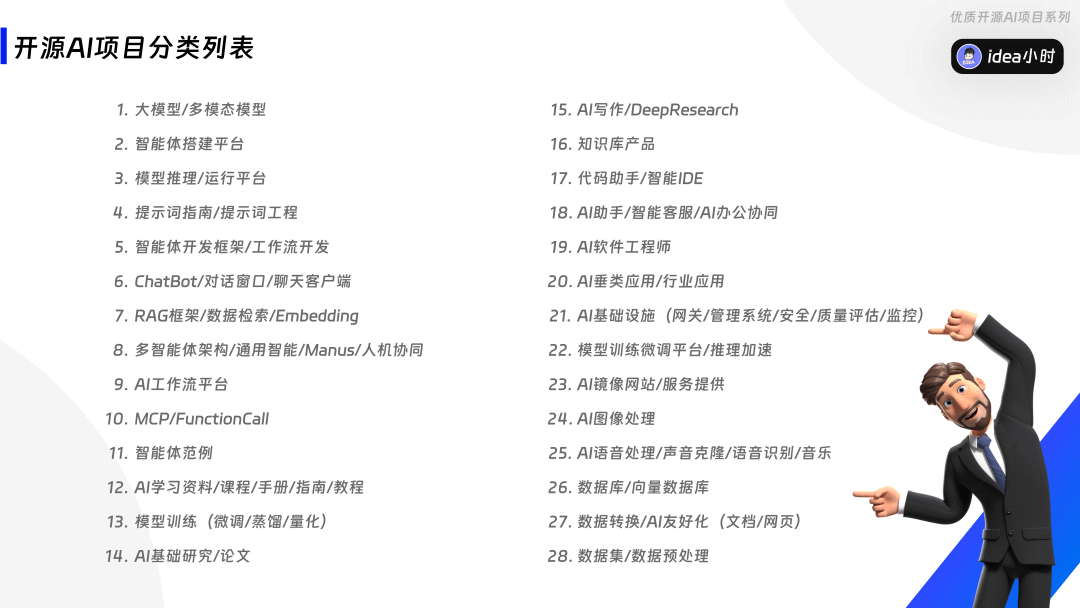 优质开源AI项目系列

开源AI项目分类列表

idea小时

1. 大模型/多模态模型
2. 智能体搭建平台
3. 模型推理/运行平台
4. 提示词指南/提示词工程
5. 智能体开发框架/工作流开发
6. ChatBot/对话窗口/聊天客户端
7. RAG框架/数据检索/Embedding
8. 多智能体架构/通用智能/Manus/人机协同
9. AI工作流平台
10. MCP/FunctionCall
11. 智能体范例
12. AI学习资料/课程/手册/指南/教程
13. 模型训练（微调/蒸馏/量化）
14. AI基础研究/论文

15. AI写作/DeepResearch
16. 知识库产品
17. 代码助手/智能IDE
18. AI助手/智能客服/AI办公协同
19. AI软件工程师
20. AI垂类应用/行业应用
21. AI基础设施（网关/管理系统/安全/质量评估/监控）
22. 模型训练微调平台/推理加速
23. AI镜像网站/服务提供
24. AI图像处理
25. AI语音处理/声音克隆/语音识别/音乐
26. 数据库/向量数据库
27. 数据转换/AI友好化（文档/网页）
28. 数据集/数据预处理